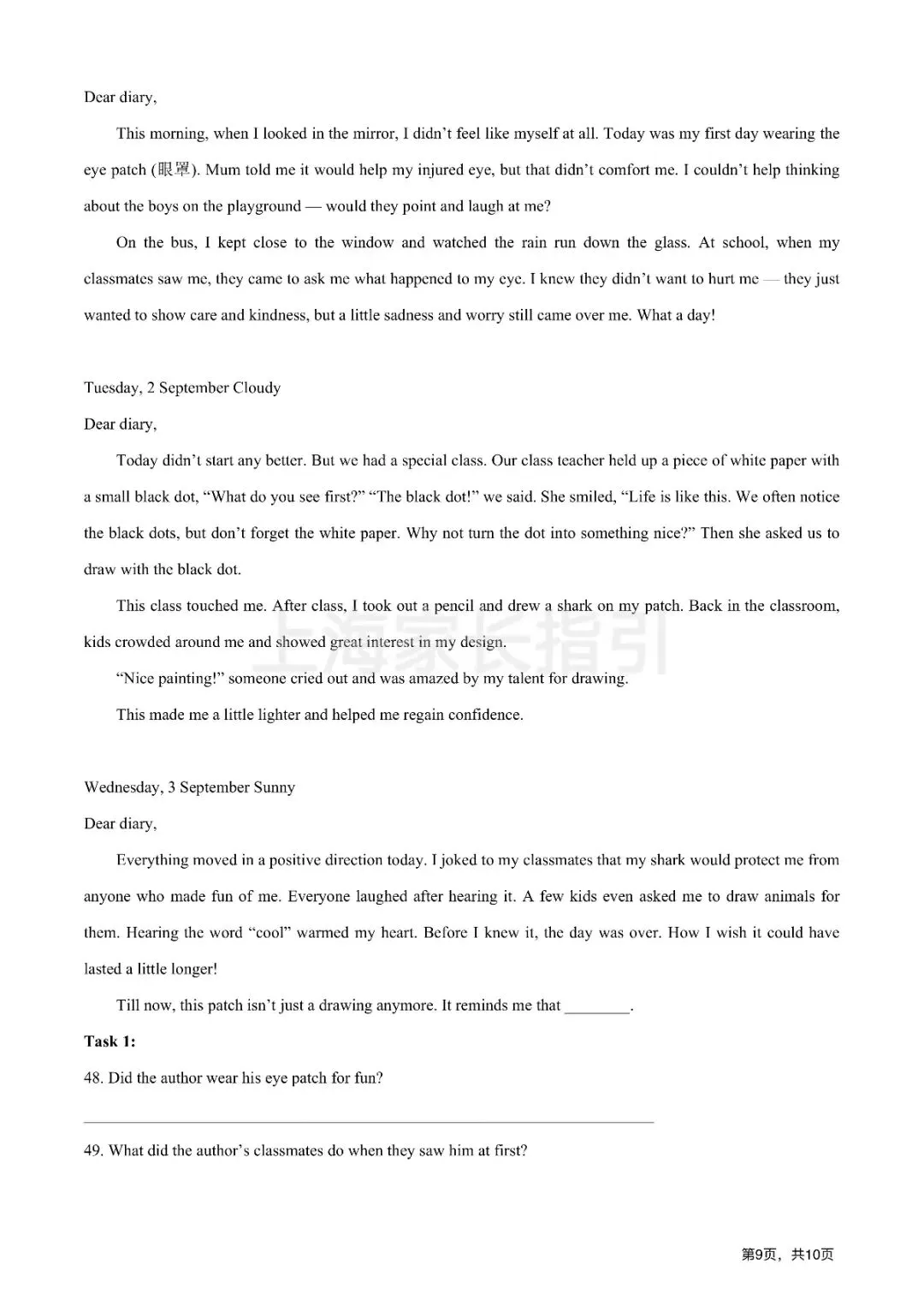 Dear diary,

This morning, when I looked in the mirror, I didn't feel like myself at all. Today was my first day wearing the eye patch (眼罩). Mum told me it would help my injured eye, but that didn't comfort me. I couldn't help thinking about the boys on the playground — would they point and laugh at me?

On the bus, I kept close to the window and watched the rain run down the glass. At school, when my classmates saw me, they came to ask me what happened to my eye. I knew they didn't want to hurt me — they just wanted to show care and kindness, but a little sadness and worry still came over me. What a day!

Tuesday, 2 September Cloudy

Dear diary,

Today didn't start any better. But we had a special class. Our class teacher held up a piece of white paper with a small black dot, "What do you see first?" "The black dot!" we said. She smiled, "Life is like this. We often notice the black dots, but don't forget the white paper. Why not turn the dot into something nice?" Then she asked us to draw with the black dot.

This class touched me. After class, I took out a pencil and drew a shark on my patch. Back in the classroom, kids crowded around me and showed great interest in my design.

"Nice painting!" someone cried out and was amazed by my talent for drawing.

This made me a little lighter and helped me regain confidence.

Wednesday, 3 September Sunny

Dear diary,

Everything moved in a positive direction today. I joked to my classmates that my shark would protect me from anyone who made fun of me. Everyone laughed after hearing it. A few kids even asked me to draw animals for them. Hearing the word "cool" warmed my heart. Before I knew it, the day was over. How I wish it could have lasted a little longer!

Till now, this patch isn't just a drawing anymore. It reminds me that ____.

Task 1:

48. Did the author wear his eye patch for fun?

____

49. What did the author's classmates do when they saw him at first?

第9页，共10页

上海家长指引